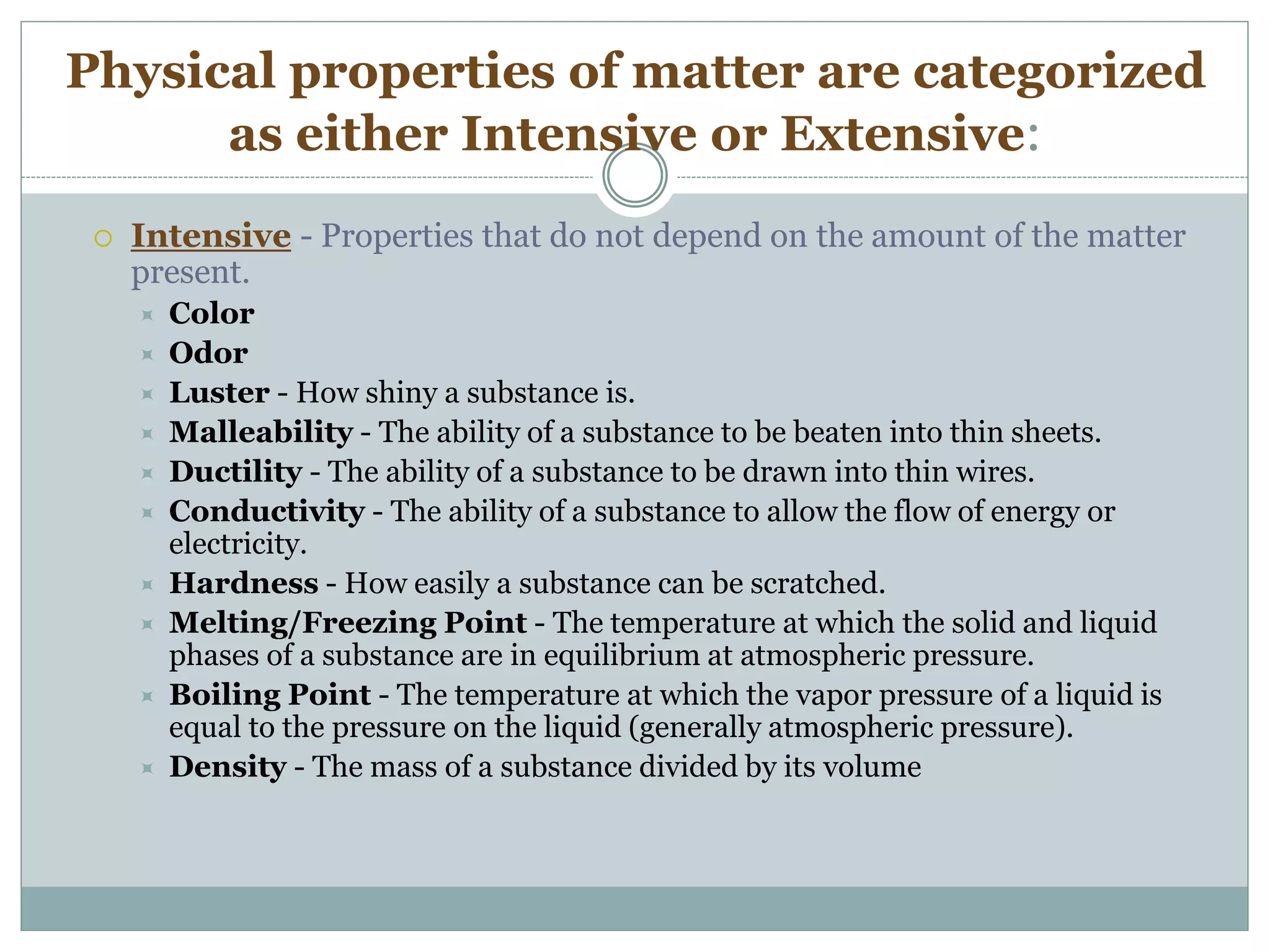 Physical properties of matter are categorized as either Intensive or Extensive:

Intensive - Properties that do not depend on the amount of the matter present.

Color
Odor
Luster - How shiny a substance is.
Malleability - The ability of a substance to be beaten into thin sheets.
Ductility - The ability of a substance to be drawn into thin wires.
Conductivity - The ability of a substance to allow the flow of energy or electricity.
Hardness - How easily a substance can be scratched.
Melting/Freezing Point - The temperature at which the solid and liquid phases of a substance are in equilibrium at atmospheric pressure.
Boiling Point - The temperature at which the vapor pressure of a liquid is equal to the pressure on the liquid (generally atmospheric pressure).
Density - The mass of a substance divided by its volume